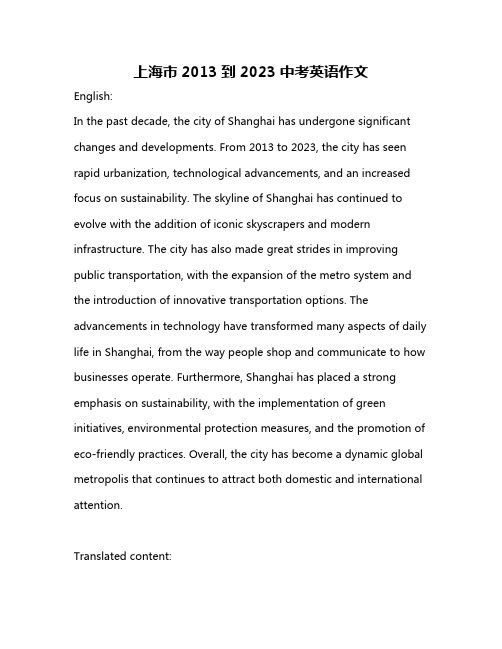 上海市 2013 到 2023 中考英语作文

English:

In the past decade, the city of Shanghai has undergone significant changes and developments. From 2013 to 2023, the city has seen rapid urbanization, technological advancements, and an increased focus on sustainability. The skyline of Shanghai has continued to evolve with the addition of iconic skyscrapers and modern infrastructure. The city has also made great strides in improving public transportation, with the expansion of the metro system and the introduction of innovative transportation options. The advancements in technology have transformed many aspects of daily life in Shanghai, from the way people shop and communicate to how businesses operate. Furthermore, Shanghai has placed a strong emphasis on sustainability, with the implementation of green initiatives, environmental protection measures, and the promotion of eco-friendly practices. Overall, the city has become a dynamic global metropolis that continues to attract both domestic and international attention.

Translated content: